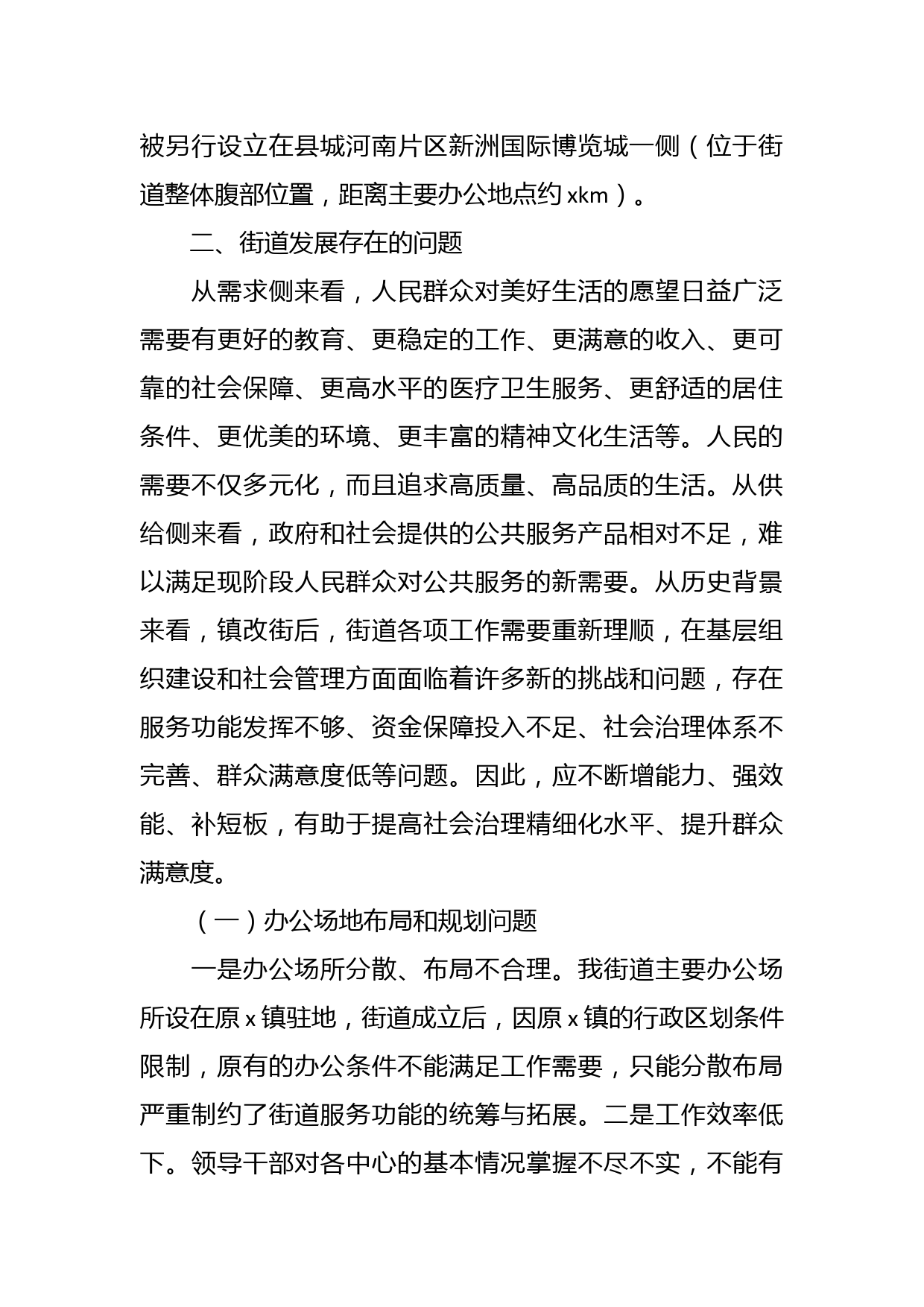 被另行设立在县城河南片区新洲国际博览城一侧（位于街道整体腹部位置，距离主要办公地点约 xkm）。

二、街道发展存在的问题

从需求侧来看，人民群众对美好生活的愿望日益广泛需要有更好的教育、更稳定的工作、更满意的收入、更可靠的社会保障、更高水平的医疗卫生服务、更舒适的居住条件、更优美的环境、更丰富的精神文化生活等。人民的需要不仅多元化，而且追求高质量、高品质的生活。从供给侧来看，政府和社会提供的公共服务产品相对不足，难以满足现阶段人民群众对公共服务的新需要。从历史背景来看，镇改街后，街道各项工作需要重新理顺，在基层组织建设和社会管理方面面临着许多新的挑战和问题，存在服务功能发挥不够、资金保障投入不足、社会治理体系不完善、群众满意度低等问题。因此，应不断增能力、强效能、补短板，有助于提高社会治理精细化水平、提升群众满意度。

（一）办公场地布局和规划问题

一是办公场所分散、布局不合理。我街道主要办公场所设在原 x 镇驻地，街道成立后，因原 x 镇的行政区划条件限制，原有的办公条件不能满足工作需要，只能分散布局严重制约了街道服务功能的统筹与拓展。二是工作效率低下。领导干部对各中心的基本情况掌握不尽不实，不能有